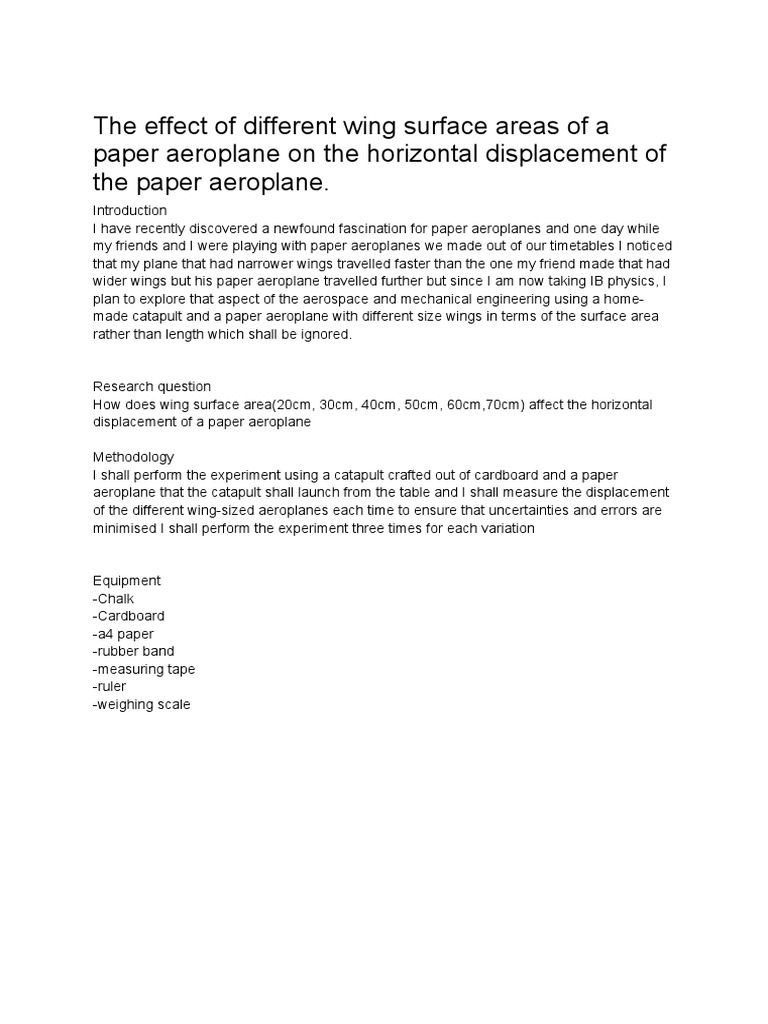 The effect of different wing surface areas of a paper aeroplane on the horizontal displacement of the paper aeroplane.

Introduction
I have recently discovered a newfound fascination for paper aeroplanes and one day while my friends and I were playing with paper aeroplanes we made out of our timetables I noticed that my plane that had narrower wings travelled faster than the one my friend made that had wider wings but his paper aeroplane travelled further but since I am now taking IB physics, I plan to explore that aspect of the aerospace and mechanical engineering using a home-made catapult and a paper aeroplane with different size wings in terms of the surface area rather than length which shall be ignored.

Research question
How does wing surface area(20cm, 30cm, 40cm, 50cm, 60cm,70cm) affect the horizontal displacement of a paper aeroplane

Methodology
I shall perform the experiment using a catapult crafted out of cardboard and a paper aeroplane that the catapult shall launch from the table and I shall measure the displacement of the different wing-sized aeroplanes each time to ensure that uncertainties and errors are minimised I shall perform the experiment three times for each variation

Equipment
-Chalk
-Cardboard
-a4 paper
-rubber band
-measuring tape
-ruler
-weighing scale